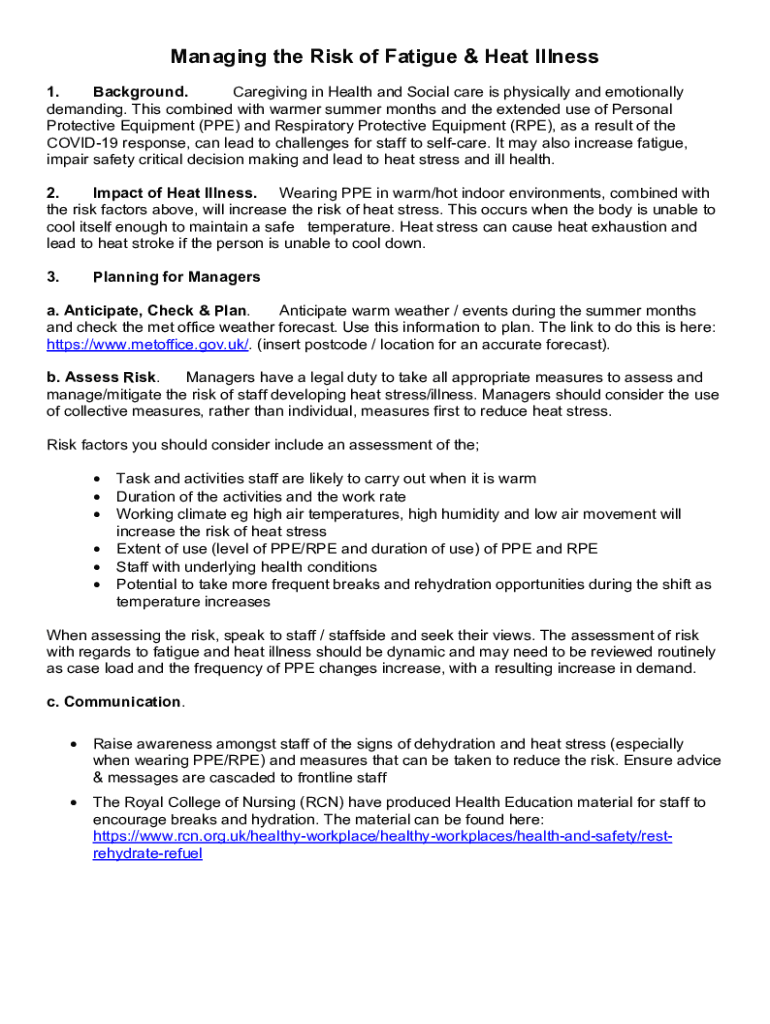 Managing the Risk of Fatigue & Heat Illness

1. Background. Caregiving in Health and Social care is physically and emotionally demanding. This combined with warmer summer months and the extended use of Personal Protective Equipment (PPE) and Respiratory Protective Equipment (RPE), as a result of the COVID-19 response, can lead to challenges for staff to self-care. It may also increase fatigue, impair safety critical decision making and lead to heat stress and ill health.

2. Impact of Heat Illness. Wearing PPE in warm/hot indoor environments, combined with the risk factors above, will increase the risk of heat stress. This occurs when the body is unable to cool itself enough to maintain a safe temperature. Heat stress can cause heat exhaustion and lead to heat stroke if the person is unable to cool down.

3. Planning for Managers

a. Anticipate, Check & Plan. Anticipate warm weather / events during the summer months and check the met office weather forecast. Use this information to plan. The link to do this is here: https://www.metoffice.gov.uk/. (insert postcode / location for an accurate forecast).

b. Assess Risk. Managers have a legal duty to take all appropriate measures to assess and manage/mitigate the risk of staff developing heat stress/illness. Managers should consider the use of collective measures, rather than individual, measures first to reduce heat stress.

Risk factors you should consider include an assessment of the;

• Task and activities staff are likely to carry out when it is warm
• Duration of the activities and the work rate
• Working climate eg high air temperatures, high humidity and low air movement will increase the risk of heat stress
• Extent of use (level of PPE/RPE and duration of use) of PPE and RPE
• Staff with underlying health conditions
• Potential to take more frequent breaks and rehydration opportunities during the shift as temperature increases

When assessing the risk, speak to staff / staffside and seek their views. The assessment of risk with regards to fatigue and heat illness should be dynamic and may need to be reviewed routinely as case load and the frequency of PPE changes increase, with a resulting increase in demand.

c. Communication.

• Raise awareness amongst staff of the signs of dehydration and heat stress (especially when wearing PPE/RPE) and measures that can be taken to reduce the risk. Ensure advice & messages are cascaded to frontline staff

• The Royal College of Nursing (RCN) have produced Health Education material for staff to encourage breaks and hydration. The material can be found here: https://www.rcn.org.uk/healthy-workplace/healthy-workplaces/health-and-safety/rest-rehydrate-refuel